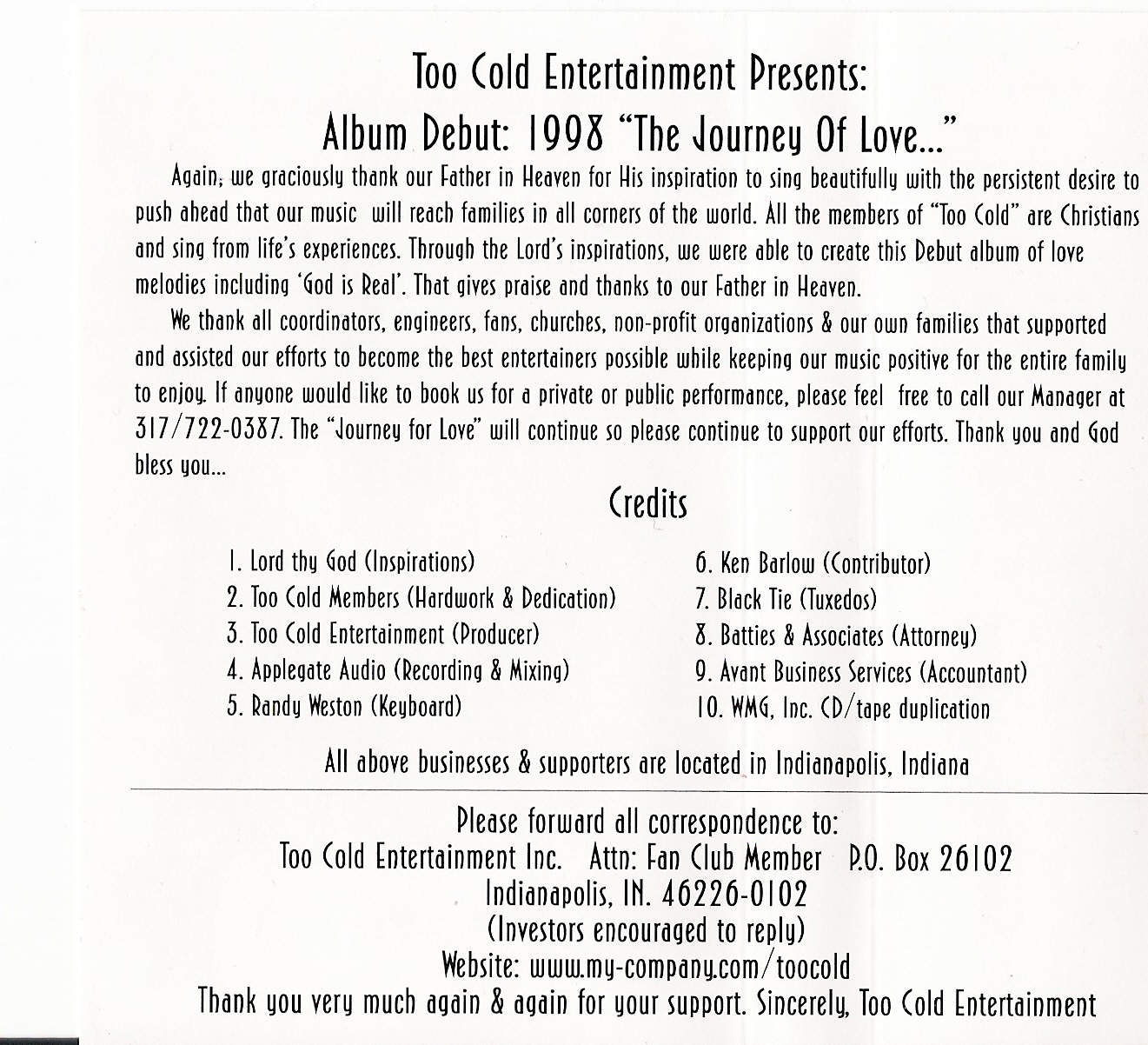 Too Cold Entertainment Presents:
Album Debut: 1998 "The Journey Of Love..."

Again, we graciously thank our Father in Heaven for His inspiration to sing beautifully with the persistent desire to push ahead that our music will reach families in all corners of the world. All the members of "Too Cold" are Christians and sing from life's experiences. Through the Lord's inspirations, we were able to create this Debut album of love melodies including 'God is Real'. That gives praise and thanks to our Father in Heaven.

We thank all coordinators, engineers, fans, churches, non-profit organizations & our own families that supported and assisted our efforts to become the best entertainers possible while keeping our music positive for the entire family to enjoy. If anyone would like to book us for a private or public performance, please feel free to call our Manager at 317/722-0387. The "Journey for Love" will continue so please continue to support our efforts. Thank you and God bless you...

Credits

1. Lord thy God (Inspirations)
2. Too Cold Members (Hardwork & Dedication)
3. Too Cold Entertainment (Producer)
4. Applegate Audio (Recording & Mixing)
5. Randy Weston (Keyboard)

6. Ken Barlow (Contributor)
7. Black Tie (Tuxedos)
8. Batties & Associates (Attorney)
9. Avant Business Services (Accountant)
10. WMG, Inc. CD/tape duplication

All above businesses & supporters are located in Indianapolis, Indiana

Please forward all correspondence to:
Too Cold Entertainment Inc. Attn: Fan Club Member P.O. Box 26102
Indianapolis, IN. 46226-0102
(Investors encouraged to reply)
Website: www.my-company.com/toocold
Thank you very much again & again for your support. Sincerely, Too Cold Entertainment